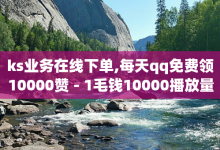 ks业务在线下单,每天qq免费领10000赞 - 1毛钱10000播放量